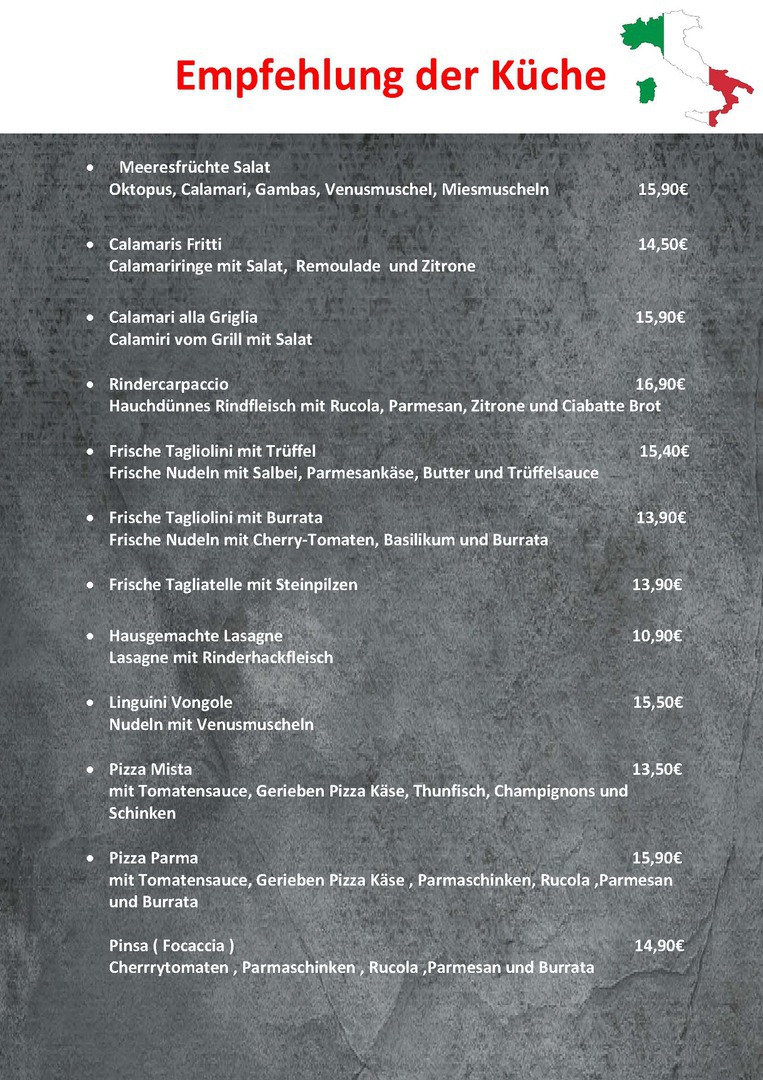 Empfehlung der Küche

• Meeresfrüchte Salat
Oktopus, Calamari, Gambas, Venusmuschel, Miesmuscheln 15,90€

• Calamaris Fritti 14,50€
Calamariringe mit Salat, Remoulade und Zitrone

• Calamari alla Griglia 15,90€
Calamiri vom Grill mit Salat

• Rindercarpaccio 16,90€
Hauchdünnes Rindfleisch mit Rucola, Parmesan, Zitrone und Ciabatte Brot

• Frische Tagliolini mit Trüffel 15,40€
Frische Nudeln mit Salbei, Parmesankäse, Butter und Trüffelsauce

• Frische Tagliolini mit Burrata 13,90€
Frische Nudeln mit Cherry-Tomaten, Basilikum und Burrata

• Frische Tagliatelle mit Steinpilzen 13,90€

• Hausgemachte Lasagne 10,90€
Lasagne mit Rinderhackfleisch

• Linguini Vongole 15,50€
Nudeln mit Venusmuscheln

• Pizza Mista 13,50€
mit Tomatensauce, Gerieben Pizza Käse, Thunfisch, Champignons und Schinken

• Pizza Parma 15,90€
mit Tomatensauce, Gerieben Pizza Käse , Parmaschinken, Rucola ,Parmesan und Burrata

Pinsa ( Focaccia ) 14,90€
Cherrrytomaten , Parmaschinken , Rucola ,Parmesan und Burrata